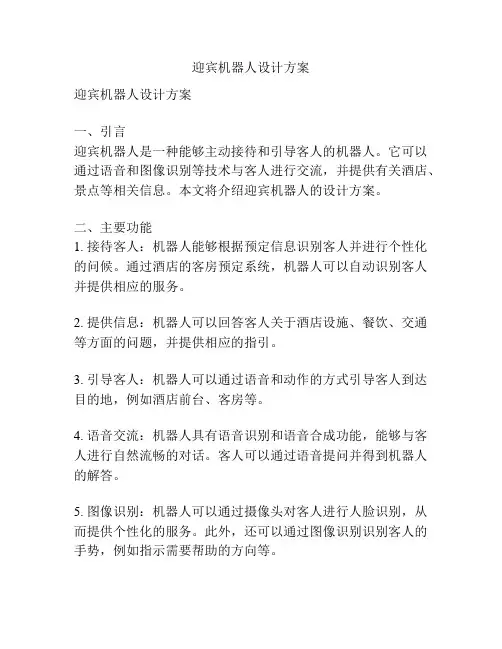 迎宾机器人设计方案

迎宾机器人设计方案

一、引言
迎宾机器人是一种能够主动接待和引导客人的机器人。它可以通过语音和图像识别等技术与客人进行交流，并提供有关酒店、景点等相关信息。本文将介绍迎宾机器人的设计方案。

二、主要功能
1. 接待客人：机器人能够根据预定信息识别客人并进行个性化的问候。通过酒店的客房预定系统，机器人可以自动识别客人并提供相应的服务。

2. 提供信息：机器人可以回答客人关于酒店设施、餐饮、交通等方面的问题，并提供相应的指引。

3. 引导客人：机器人可以通过语音和动作的方式引导客人到达目的地，例如酒店前台、客房等。

4. 语音交流：机器人具有语音识别和语音合成功能，能够与客人进行自然流畅的对话。客人可以通过语音提问并得到机器人的解答。

5. 图像识别：机器人可以通过摄像头对客人进行人脸识别，从而提供个性化的服务。此外，还可以通过图像识别识别客人的手势，例如指示需要帮助的方向等。